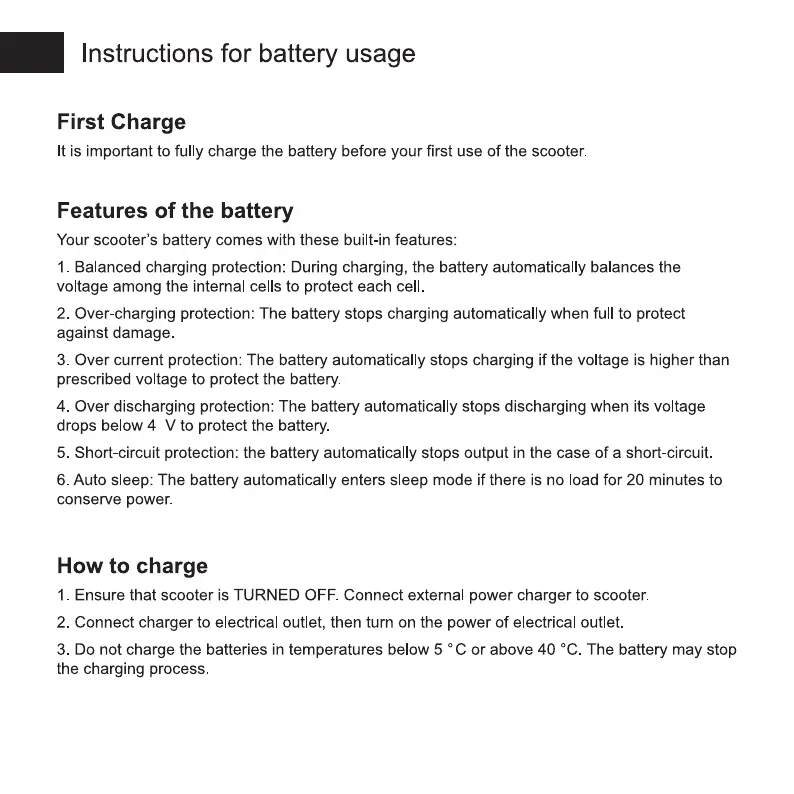 Instructions for battery usage

First Charge

It is important to fully charge the battery before your first use of the scooter.

Features of the battery

Your scooter's battery comes with these built-in features:

1. Balanced charging protection: During charging, the battery automatically balances the voltage among the internal cells to protect each cell.

2. Over-charging protection: The battery stops charging automatically when full to protect against damage.

3. Over current protection: The battery automatically stops charging if the voltage is higher than prescribed voltage to protect the battery.

4. Over discharging protection: The battery automatically stops discharging when its voltage drops below 4 V to protect the battery.

5. Short-circuit protection: the battery automatically stops output in the case of a short-circuit.

6. Auto sleep: The battery automatically enters sleep mode if there is no load for 20 minutes to conserve power.

How to charge

1. Ensure that scooter is TURNED OFF. Connect external power charger to scooter.

2. Connect charger to electrical outlet, then turn on the power of electrical outlet.

3. Do not charge the batteries in temperatures below 5 °C or above 40 °C. The battery may stop the charging process.